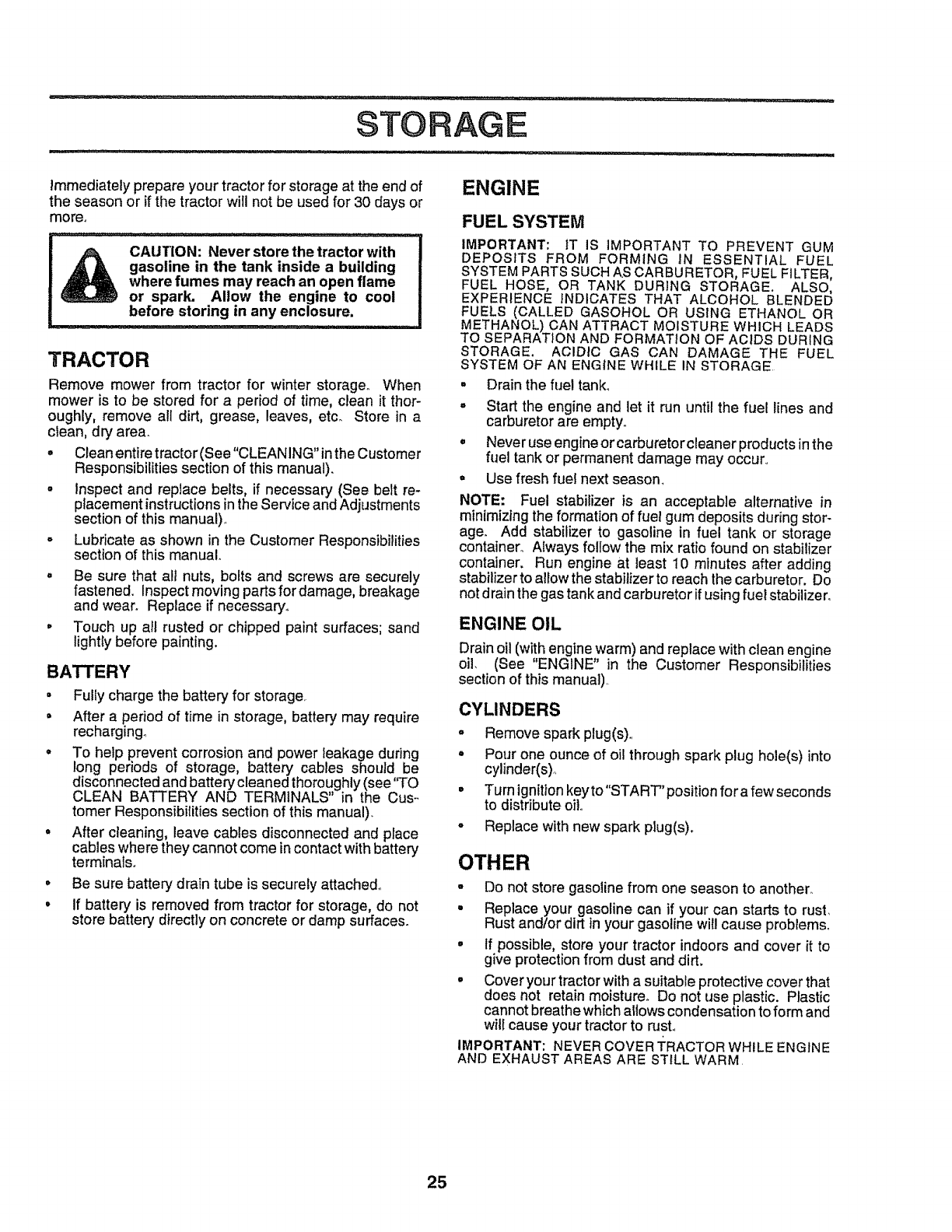 STORAGE

Immediately prepare your tractor for storage at the end of the season or if the tractor will not be used for 30 days or more.

CAUTION: Never store the tractor with gasoline in the tank inside a building where fumes may reach an open flame or spark. Allow the engine to cool before storing in any enclosure.

TRACTOR

Remove mower from tractor for winter storage. When mower is to be stored for a period of time, clean it thoroughly, remove all dirt, grease, leaves, etc. Store in a clean, dry area.

• Clean entire tractor (See "CLEANING" in the Customer Responsibilities section of this manual).
• Inspect and replace belts, if necessary (See belt replacement instructions in the Service and Adjustments section of this manual).
• Lubricate as shown in the Customer Responsibilities section of this manual.
• Be sure that all nuts, bolts and screws are securely fastened. Inspect moving parts for damage, breakage and wear. Replace if necessary.
• Touch up all rusted or chipped paint surfaces; sand lightly before painting.

BATTERY

• Fully charge the battery for storage.
• After a period of time in storage, battery may require recharging.
• To help prevent corrosion and power leakage during long periods of storage, battery cables should be disconnected and battery cleaned thoroughly (see "TO CLEAN BATTERY AND TERMINALS" in the Customer Responsibilities section of this manual).
• After cleaning, leave cables disconnected and place cables where they cannot come in contact with battery terminals.
• Be sure battery drain tube is securely attached.
• If battery is removed from tractor for storage, do not store battery directly on concrete or damp surfaces.

ENGINE

FUEL SYSTEM

IMPORTANT: IT IS IMPORTANT TO PREVENT GUM DEPOSITS FROM FORMING IN ESSENTIAL FUEL SYSTEM PARTS SUCH AS CARBURETOR, FUEL FILTER, FUEL HOSE, OR TANK DURING STORAGE. ALSO, EXPERIENCE INDICATES THAT ALCOHOL BLENDED FUELS (CALLED GASOHOL OR USING ETHANOL OR METHANOL) CAN ATTRACT MOISTURE WHICH LEADS TO SEPARATION AND FORMATION OF ACIDS DURING STORAGE. ACIDIC GAS CAN DAMAGE THE FUEL SYSTEM OF AN ENGINE WHILE IN STORAGE.

• Drain the fuel tank.
• Start the engine and let it run until the fuel lines and carburetor are empty.
• Never use engine or carburetor cleaner products in the fuel tank or permanent damage may occur.
• Use fresh fuel next season.

NOTE: Fuel stabilizer is an acceptable alternative in minimizing the formation of fuel gum deposits during storage. Add stabilizer to gasoline in fuel tank or storage container. Always follow the mix ratio found on stabilizer container. Run engine at least 10 minutes after adding stabilizer to allow the stabilizer to reach the carburetor. Do not drain the gas tank and carburetor if using fuel stabilizer.

ENGINE OIL

Drain oil (with engine warm) and replace with clean engine oil. (See "ENGINE" in the Customer Responsibilities section of this manual).

CYLINDERS

• Remove spark plug(s).
• Pour one ounce of oil through spark plug hole(s) into cylinder(s).
• Turn ignition key to "START" position for a few seconds to distribute oil.
• Replace with new spark plug(s).

OTHER

• Do not store gasoline from one season to another.
• Replace your gasoline can if your can starts to rust. Rust and/or dirt in your gasoline will cause problems.
• If possible, store your tractor indoors and cover it to give protection from dust and dirt.
• Cover your tractor with a suitable protective cover that does not retain moisture. Do not use plastic. Plastic cannot breathe which allows condensation to form and will cause your tractor to rust.

IMPORTANT: NEVER COVER TRACTOR WHILE ENGINE AND EXHAUST AREAS ARE STILL WARM.

25